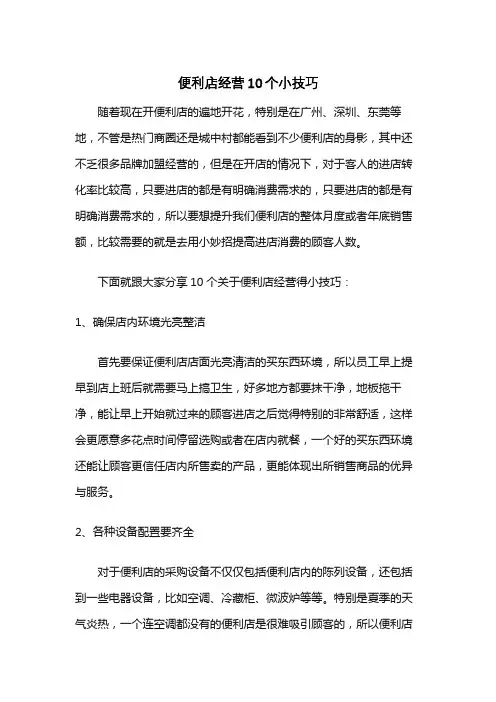 便利店经营10个小技巧

随着现在开便利店的遍地开花，特别是在广州、深圳、东莞等地，不管是热门商圈还是城中村都能看到不少便利店的身影，其中还不乏很多品牌加盟经营的，但是在开店的情况下，对于客人的进店转化率比较高，只要进店的都是有明确消费需求的，只要进店的都是有明确消费需求的，所以要想提升我们便利店的整体月度或者年底销售额，比较需要的就是去用小妙招提高进店消费的顾客人数。

下面就跟大家分享10个关于便利店经营得小技巧：

1、确保店内环境光亮整洁

首先要保证便利店店面光亮清洁的买东西环境，所以员工早上提早到店上班后就需要马上搞卫生，好多地方都要抹干净，地板拖干净，能让早上开始就过来的顾客进店之后觉得特别的非常舒适，这样会更愿意多花点时间停留选购或者在店内就餐，一个好的买东西环境还能让顾客更信任店内所售卖的产品，更能体现出所销售商品的优异与服务。

2、各种设备配置要齐全

对于便利店的采购设备不仅仅包括便利店内的陈列设备，还包括到一些电器设备，比如空调、冷藏柜、微波炉等等。特别是夏季的天气炎热，一个连空调都没有的便利店是很难吸引顾客的，所以便利店